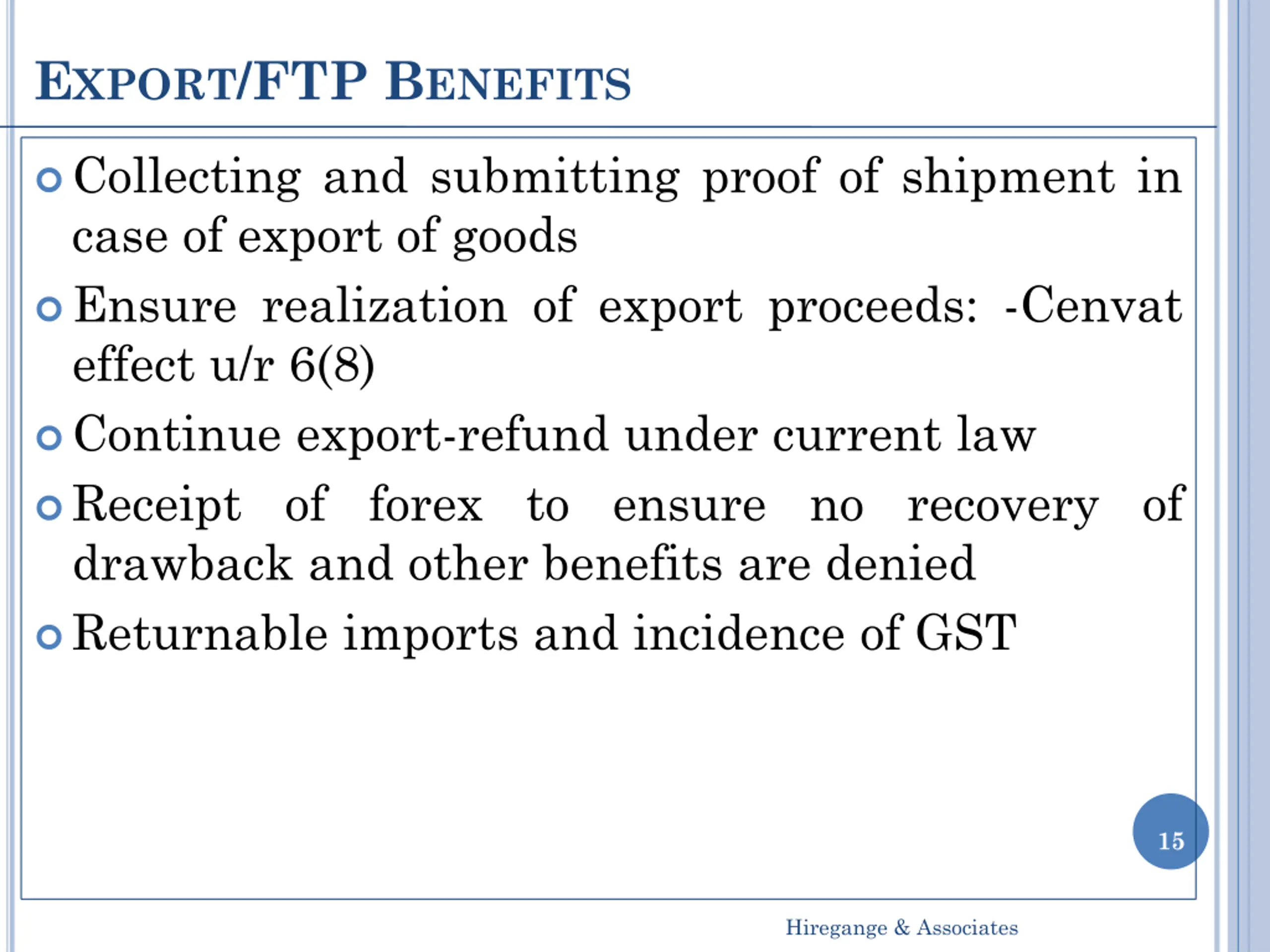 EXPORT/FTP BENEFITS

Collecting and submitting proof of shipment in case of export of goods

Ensure realization of export proceeds: -Cenvat effect u/r 6(8)

Continue export-refund under current law

Receipt of forex to ensure no recovery of drawback and other benefits are denied

Returnable imports and incidence of GST

15

Hiregange & Associates